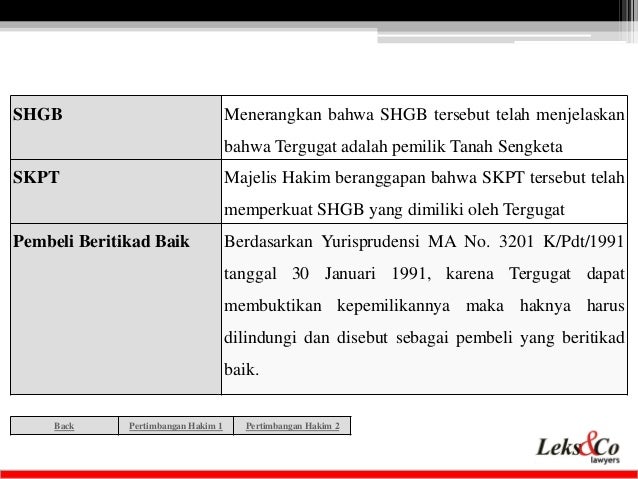 | SHGB | Menerangkan bahwa SHGB tersebut telah menjelaskan bahwa Tergugat adalah pemilik Tanah Sengketa |
|---|---|
| SKPT | Majelis Hakim beranggapan bahwa SKPT tersebut telah memperkuat SHGB yang dimiliki oleh Tergugat |
| Pembeli Beritikad Baik | Berdasarkan Yurisprudensi MA No. 3201 K/Pdt/1991 tanggal 30 Januari 1991, karena Tergugat dapat membuktikan kepemilikannya maka haknya harus dilindungi dan disebut sebagai pembeli yang beritikad baik. |

| Back | Pertimbangan Hakim 1 | Pertimbangan Hakim 2 |
|---|---|---|

Leks&Co lawyers